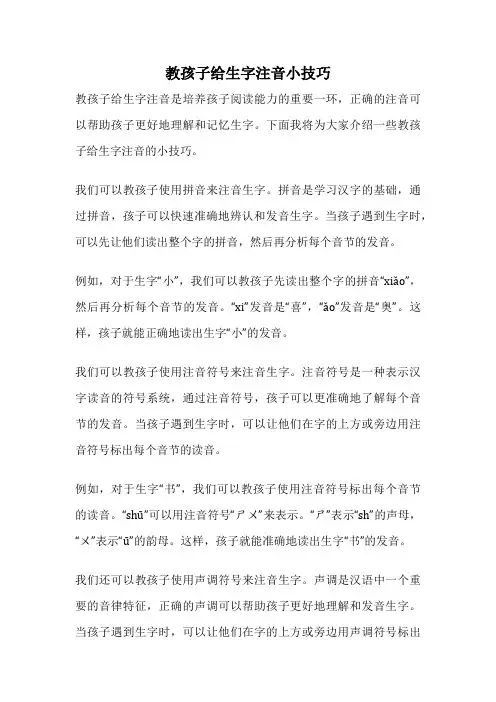 教孩子给生字注音小技巧

教孩子给生字注音是培养孩子阅读能力的重要一环，正确的注音可以帮助孩子更好地理解和记忆生字。下面我将为大家介绍一些教孩子给生字注音的小技巧。

我们可以教孩子使用拼音来注音生字。拼音是学习汉字的基础，通过拼音，孩子可以快速准确地辨认和发音生字。当孩子遇到生字时，可以先让他们读出整个字的拼音，然后再分析每个音节的发音。

例如，对于生字“小”，我们可以教孩子先读出整个字的拼音“xiǎo”，然后再分析每个音节的发音。“xi”发音是“喜”，“ǎo”发音是“奥”。这样，孩子就能正确地读出生字“小”的发音。

我们可以教孩子使用注音符号来注音生字。注音符号是一种表示汉字读音的符号系统，通过注音符号，孩子可以更准确地了解每个音节的发音。当孩子遇到生字时，可以让他们在字的上方或旁边用注音符号标出每个音节的读音。

例如，对于生字“书”，我们可以教孩子使用注音符号标出每个音节的读音。“shū”可以用注音符号“ㄕㄨ”来表示。“ㄕ”表示“sh”的声母，“ㄨ”表示“ū”的韵母。这样，孩子就能准确地读出生字“书”的发音。

我们还可以教孩子使用声调符号来注音生字。声调是汉语中一个重要的音律特征，正确的声调可以帮助孩子更好地理解和发音生字。当孩子遇到生字时，可以让他们在字的上方或旁边用声调符号标出